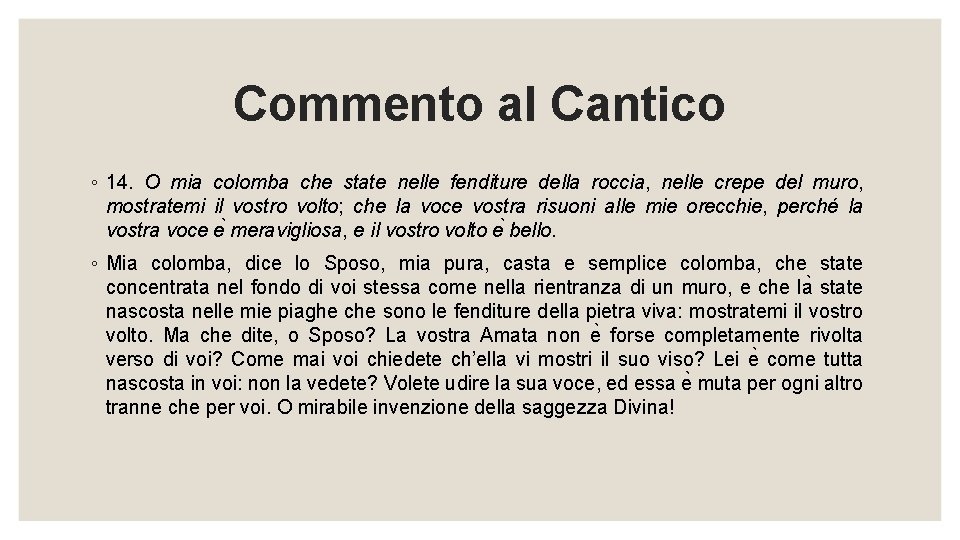 Commento al Cantico

◦ 14. O mia colomba che state nelle fenditure della roccia, nelle crepe del muro, mostratemi il vostro volto; che la voce vostra risuoni alle mie orecchie, perché la vostra voce è meravigliosa, e il vostro volto è bello.

◦ Mia colomba, dice lo Sposo, mia pura, casta e semplice colomba, che state concentrata nel fondo di voi stessa come nella rientranza di un muro, e che là state nascosta nelle mie piaghe che sono le fenditure della pietra viva: mostratemi il vostro volto. Ma che dite, o Sposo? La vostra Amata non è forse completamente rivolta verso di voi? Come mai voi chiedete ch'ella vi mostri il suo viso? Lei è come tutta nascosta in voi: non la vedete? Volete udire la sua voce, ed essa è muta per ogni altro tranne che per voi. O mirabile invenzione della saggezza Divina!